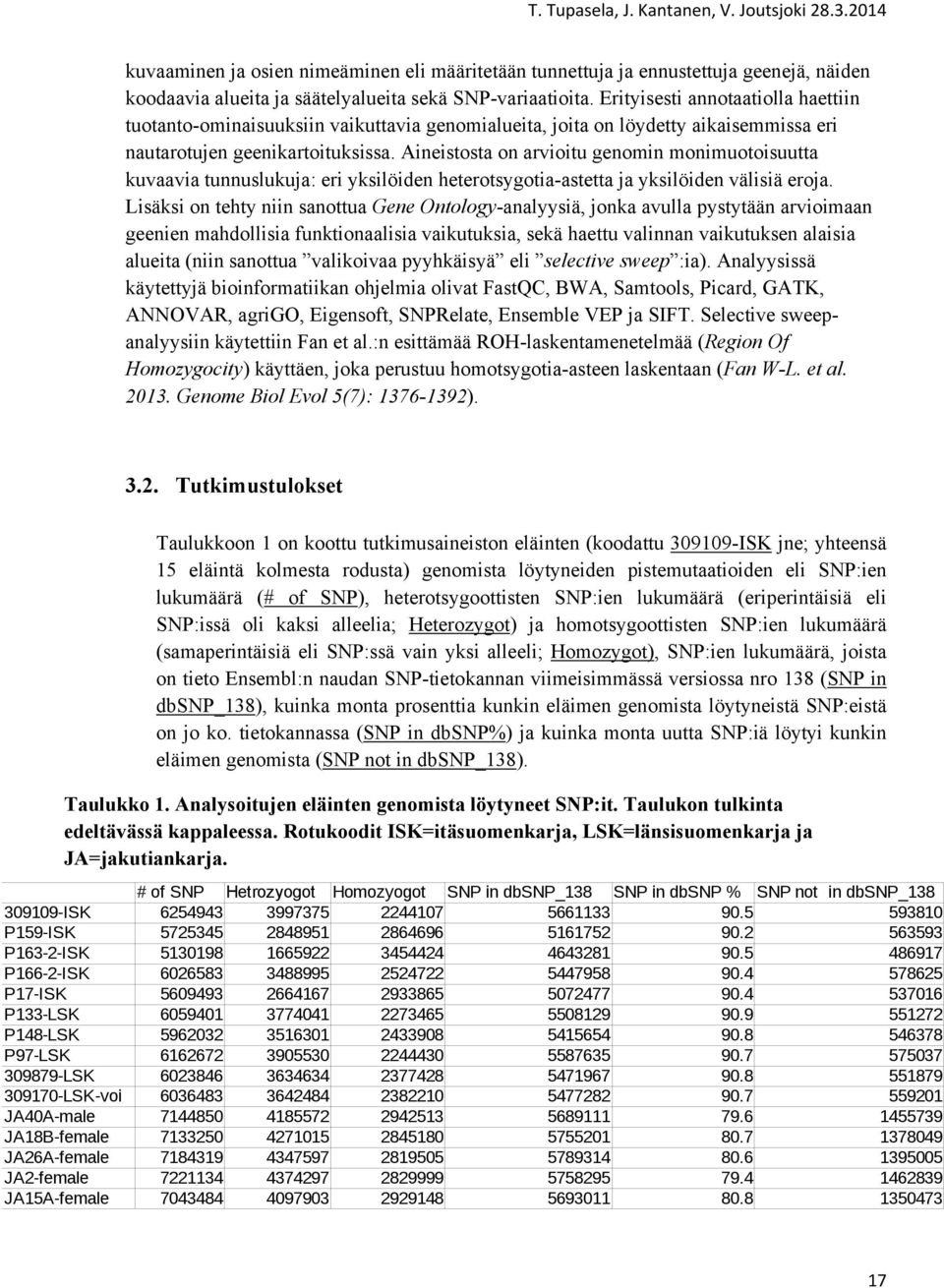 T. Tupasela, J. Kantanen, V. Joutsjoki 28.3.2014

kuvaaminen ja osien nimeäminen eli määritetään tunnettuja ja ennustettuja geenejä, näiden koodaavia alueita ja säätelyalueita sekä SNP-variaatioita. Erityisesti annotaatiolla haettiin tuotanto-ominaisuuksiin vaikuttavia genomialueita, joita on löydetty aikaisemmissa eri nautarotujen geenikartoituksissa. Aineistosta on arvioitu genomin monimuotoisuutta kuvaavia tunnuslukuja: eri yksilöiden heterotsygotia-astetta ja yksilöiden välisiä eroja. Lisäksi on tehty niin sanottua Gene Ontology-analyysiä, jonka avulla pystytään arvioimaan geenien mahdollisia funktionaalisia vaikutuksia, sekä haettu valinnan vaikutuksen alaisia alueita (niin sanottua ”valikoivaa pyyhkäisyä” eli ”selective sweep”:ia). Analyysissä käytettyjä bioinformatiikan ohjelmia olivat FastQC, BWA, Samtools, Picard, GATK, ANNOVAR, agriGO, Eigensoft, SNPRelate, Ensemble VEP ja SIFT. Selective sweep-analyysiin käytettiin Fan et al.:n esittämää ROH-laskentamenetelmää (Region Of Homozygocity) käyttäen, joka perustuu homotsygotia-asteen laskentaan (Fan W-L. et al. 2013. Genome Biol Evol 5(7): 1376-1392).

3.2. Tutkimustulokset

Taulukkoon 1 on koottu tutkimusaineiston eläinten (koodattu 309109-ISK jne; yhteensä 15 eläintä kolmesta rodusta) genomista löytyneiden pistemutaatioiden eli SNP:ien lukumäärä (# of SNP), heterotsygoottisten SNP:ien lukumäärä (eriperintäisiä eli SNP:issä oli kaksi alleelia; Heterozygot) ja homotsygoottisten SNP:ien lukumäärä (samaperintäisiä eli SNP:ssä vain yksi alleeli; Homozygot), SNP:ien lukumäärä, joista on tieto Ensembl:n naudan SNP-tietokannan viimeisimmässä versiossa nro 138 (SNP in dbSNP_138), kuinka monta prosenttia kunkin eläimen genomista löytyneistä SNP:eistä on jo ko. tietokannassa (SNP in dbSNP%) ja kuinka monta uutta SNP:iä löytyi kunkin eläimen genomista (SNP not in dbSNP_138).

Taulukko 1. Analysoitujen eläinten genomista löytyneet SNP:it. Taulukon tulkinta edeltävässä kappaleessa. Rotukoodit ISK=itäsuomenkarja, LSK=länsisuomenkarja ja JA=jakutiankarja.

| | # of SNP | Hetrozyogot | Homozyogot | SNP in dbSNP_138 | SNP in dbSNP % | SNP not in dbSNP_138 |
|---|---|---|---|---|---|---|
| 309109-ISK | 6254943 | 3997375 | 2244107 | 5661133 | 90.5 | 593810 |
| P159-ISK | 5725345 | 2848951 | 2864696 | 5161752 | 90.2 | 563593 |
| P163-2-ISK | 5130198 | 1665922 | 3454424 | 4643281 | 90.5 | 486917 |
| P166-2-ISK | 6026583 | 3488995 | 2524722 | 5447958 | 90.4 | 578625 |
| P17-ISK | 5609493 | 2664167 | 2933865 | 5072477 | 90.4 | 537016 |
| P133-LSK | 6059401 | 3774041 | 2273465 | 5508129 | 90.9 | 551272 |
| P148-LSK | 5962032 | 3516301 | 2433908 | 5415654 | 90.8 | 546378 |
| P97-LSK | 6162672 | 3905530 | 2244430 | 5587635 | 90.7 | 575037 |
| 309879-LSK | 6023846 | 3634634 | 2377428 | 5471967 | 90.8 | 551879 |
| 309170-LSK-voi | 6036483 | 3642484 | 2382210 | 5477282 | 90.7 | 559201 |
| JA40A-male | 7144850 | 4185572 | 2942513 | 5689111 | 79.6 | 1455739 |
| JA18B-female | 7133250 | 4271015 | 2845180 | 5755201 | 80.7 | 1378049 |
| JA26A-female | 7184319 | 4347597 | 2819505 | 5789314 | 80.6 | 1395005 |
| JA2-female | 7221134 | 4374297 | 2829999 | 5758295 | 79.4 | 1462839 |
| JA15A-female | 7043484 | 4097903 | 2929148 | 5693011 | 80.8 | 1350473 |

17